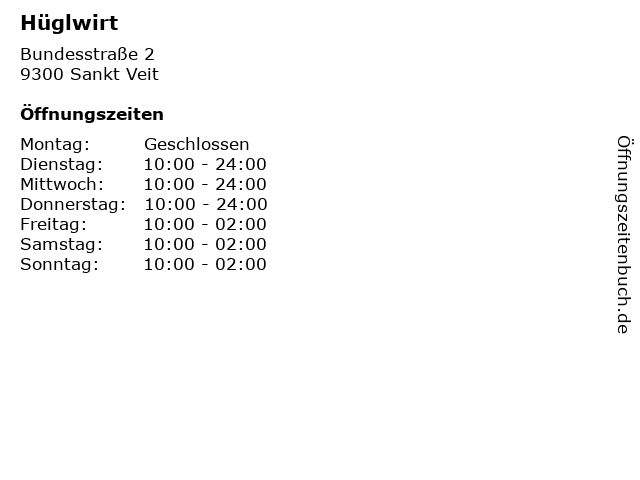 Hüglwirt

Bundesstraße 2
9300 Sankt Veit

Öffnungszeiten

Montag: Geschlossen
Dienstag: 10:00 - 24:00
Mittwoch: 10:00 - 24:00
Donnerstag: 10:00 - 24:00
Freitag: 10:00 - 02:00
Samstag: 10:00 - 02:00
Sonntag: 10:00 - 02:00

Öffnungszeitenbuch.de